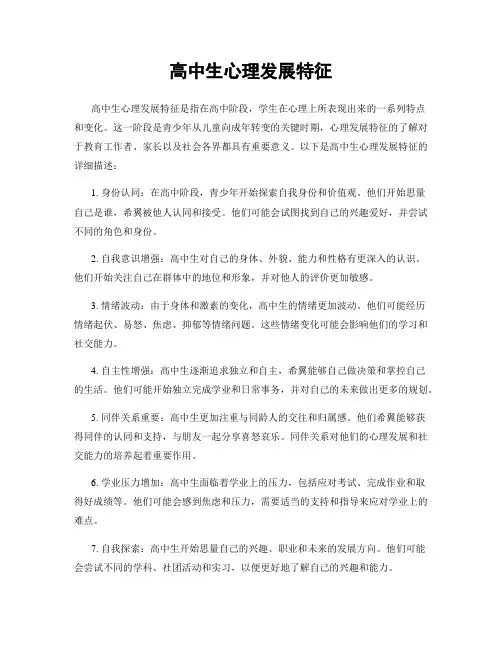 高中生心理发展特征

高中生心理发展特征是指在高中阶段，学生在心理上所表现出来的一系列特点和变化。这一阶段是青少年从儿童向成年转变的关键时期，心理发展特征的了解对于教育工作者、家长以及社会各界都具有重要意义。以下是高中生心理发展特征的详细描述：

1. 身份认同：在高中阶段，青少年开始探索自我身份和价值观。他们开始思量自己是谁，希翼被他人认同和接受。他们可能会试图找到自己的兴趣爱好，并尝试不同的角色和身份。

2. 自我意识增强：高中生对自己的身体、外貌、能力和性格有更深入的认识。他们开始关注自己在群体中的地位和形象，并对他人的评价更加敏感。

3. 情绪波动：由于身体和激素的变化，高中生的情绪更加波动。他们可能经历情绪起伏、易怒、焦虑、抑郁等情绪问题。这些情绪变化可能会影响他们的学习和社交能力。

4. 自主性增强：高中生逐渐追求独立和自主，希翼能够自己做决策和掌控自己的生活。他们可能开始独立完成学业和日常事务，并对自己的未来做出更多的规划。

5. 同伴关系重要：高中生更加注重与同龄人的交往和归属感。他们希翼能够获得同伴的认同和支持，与朋友一起分享喜怒哀乐。同伴关系对他们的心理发展和社交能力的培养起着重要作用。

6. 学业压力增加：高中生面临着学业上的压力，包括应对考试、完成作业和取得好成绩等。他们可能会感到焦虑和压力，需要适当的支持和指导来应对学业上的难点。

7. 自我探索：高中生开始思量自己的兴趣、职业和未来的发展方向。他们可能会尝试不同的学科、社团活动和实习，以便更好地了解自己的兴趣和能力。